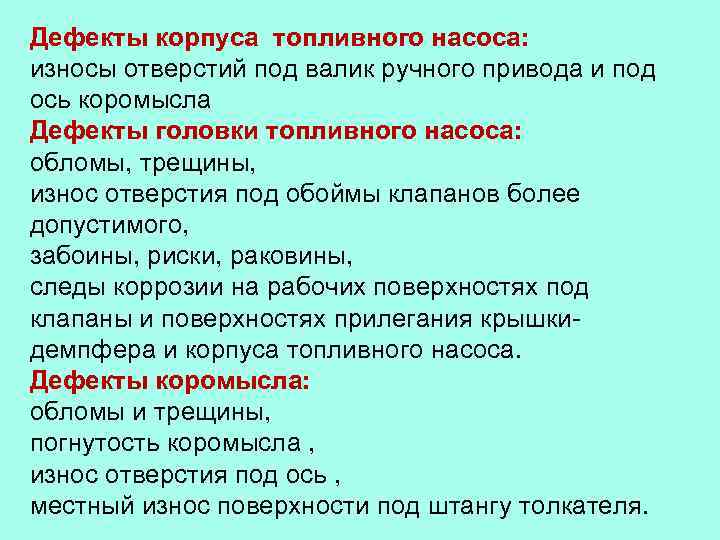 Дефекты корпуса топливного насоса:
износы отверстий под валик ручного привода и под ось коромысла
Дефекты головки топливного насоса:
обломы, трещины,
износ отверстия под обоймы клапанов более допустимого,
забоины, риски, раковины,
следы коррозии на рабочих поверхностях под клапаны и поверхностях прилегания крышки-демпфера и корпуса топливного насоса.
Дефекты коромысла:
обломы и трещины,
погнутость коромысла ,
износ отверстия под ось ,
местный износ поверхности под штангу толкателя.